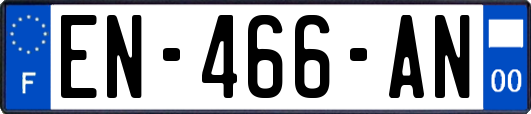 F
EN-466-AN
00